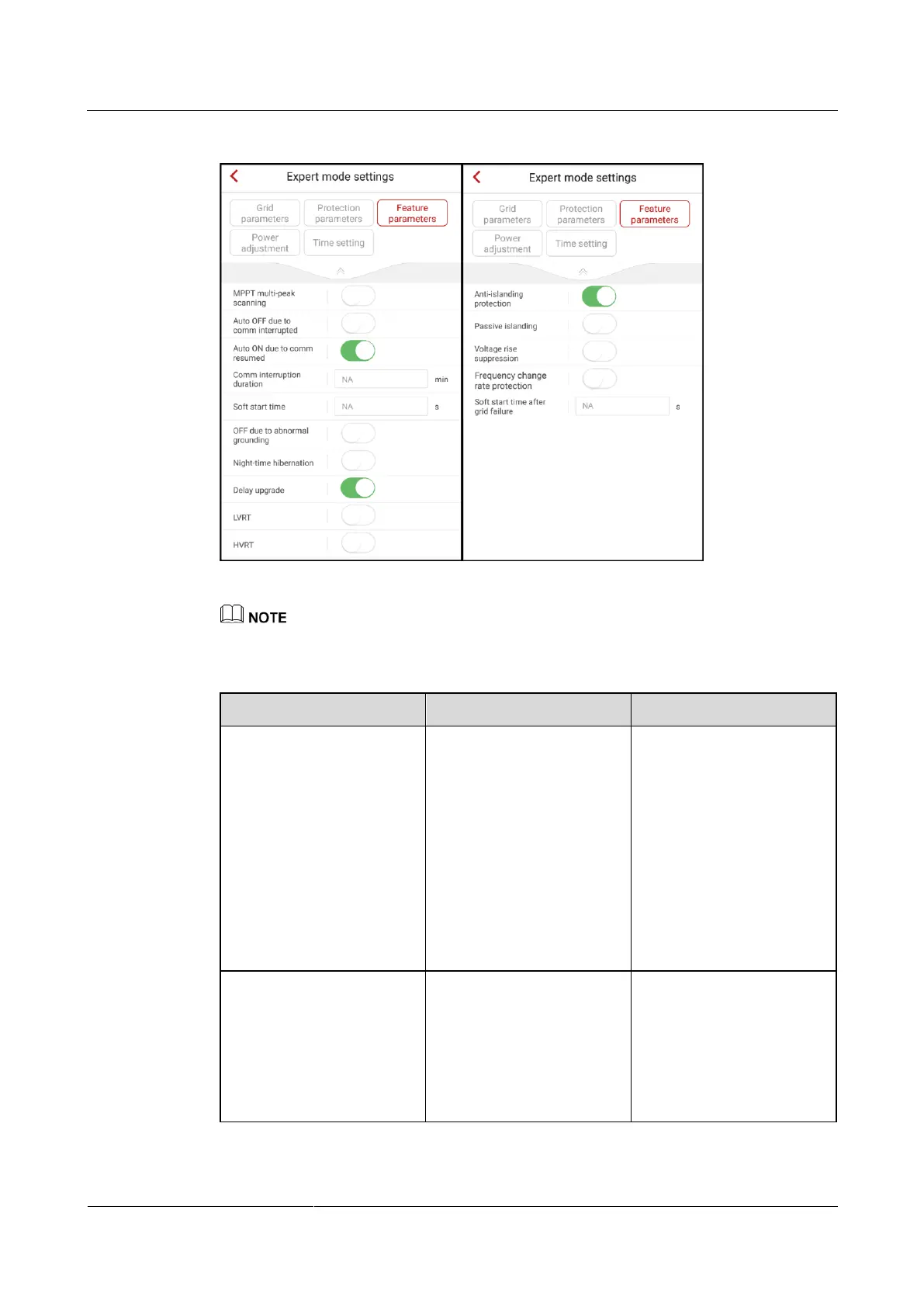 Expert mode settings

Grid parameters

Protection parameters

Feature parameters

Power adjustment

Time setting

MPPT multi-peak scanning

Auto OFF due to comm interrupted

Auto ON due to comm resumed

Comm interruption duration

NA

min

Soft start time

NA

s

OFF due to abnormal grounding

Night-time hibernation

Delay upgrade

LVRT

HVRT

Expert mode settings

Grid parameters

Protection parameters

Feature parameters

Power adjustment

Time setting

Anti-islanding protection

Passive islanding

Voltage rise suppression

Frequency change rate protection

Soft start time after grid failure

NA

s

NOTE